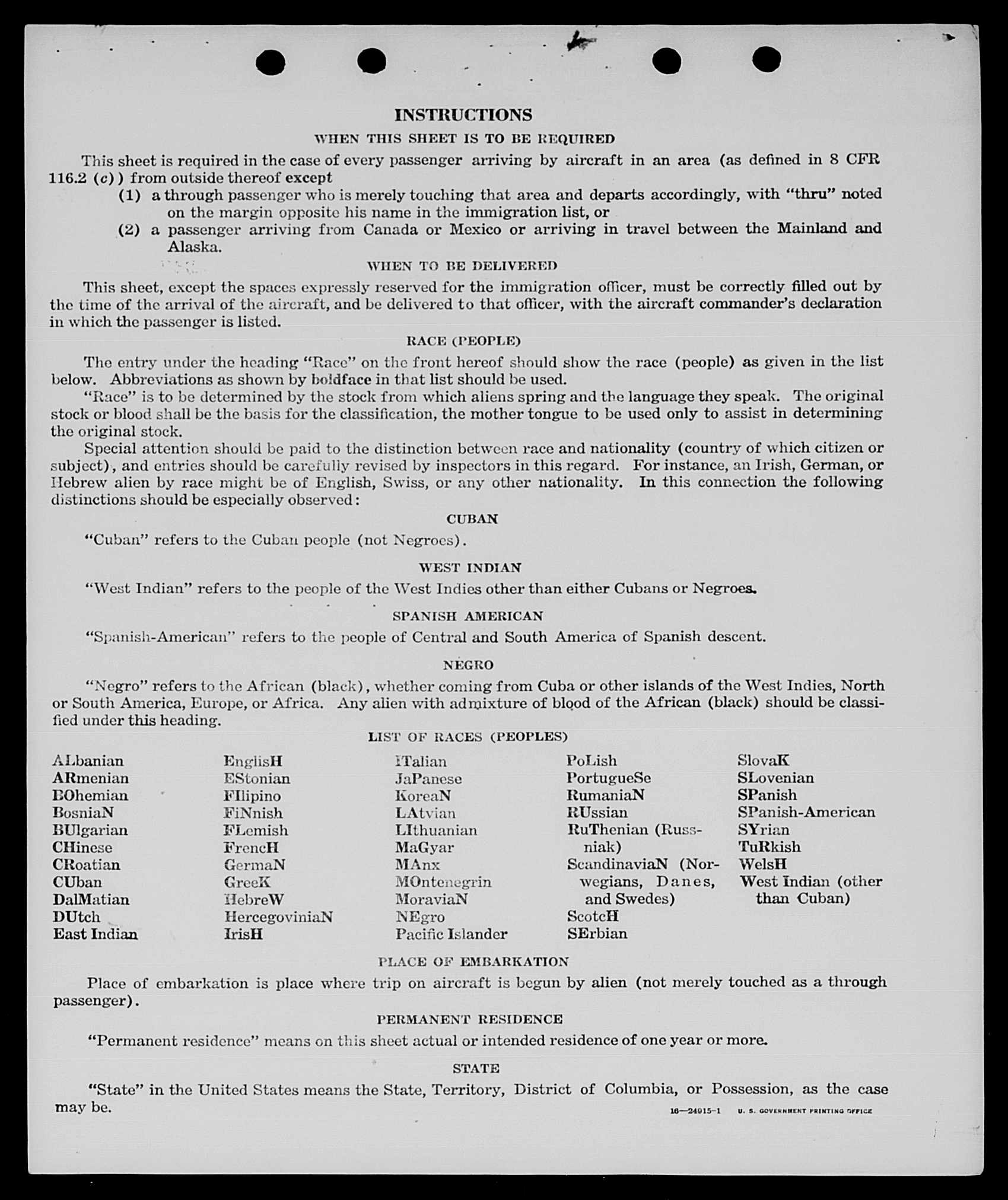 INSTRUCTIONS

WHEN THIS SHEET IS TO BE REQUIRED

This sheet is required in the case of every passenger arriving by aircraft in an area (as defined in 8 CFR 116.2 (c)) from outside thereof except

(1) a through passenger who is merely touching that area and departs accordingly, with "thru" noted on the margin opposite his name in the immigration list, or

(2) a passenger arriving from Canada or Mexico or arriving in travel between the Mainland and Alaska.

WHEN TO BE DELIVERED

This sheet, except the spaces expressly reserved for the immigration officer, must be correctly filled out by the time of the arrival of the aircraft, and be delivered to that officer, with the aircraft commander's declaration in which the passenger is listed.

RACE (PEOPLE)

The entry under the heading "Race" on the front hereof should show the race (people) as given in the list below. Abbreviations as shown by boldface in that list should be used.

"Race" is to be determined by the stock from which aliens spring and the language they speak. The original stock or blood shall be the basis for the classification, the mother tongue to be used only to assist in determining the original stock.

Special attention should be paid to the distinction between race and nationality (country of which citizen or subject), and entries should be carefully revised by inspectors in this regard. For instance, an Irish, German, or Hebrew alien by race might be of English, Swiss, or any other nationality. In this connection the following distinctions should be especially observed:

CUBAN

"Cuban" refers to the Cuban people (not Negroes).

WEST INDIAN

"West Indian" refers to the people of the West Indies other than either Cubans or Negroes.

SPANISH AMERICAN

"Spanish-American" refers to the people of Central and South America of Spanish descent.

NEGRO

"Negro" refers to the African (black), whether coming from Cuba or other islands of the West Indies, North or South America, Europe, or Africa. Any alien with admixture of blood of the African (black) should be classified under this heading.

LIST OF RACES (PEOPLES)

ALbanian
ARmenian
BOhemian
BosniaN
BUlgarian
CHinese
CRoatian
CUban
DalMatian
DUtch
East Indian

EnglisH
EStonian
FIlipino
FiNnish
FLemish
FrencH
GermaN
GreeK
HebreW
HercegoviniaN
IrisH

ITalian
JaPanese
KoreaN
LAtvian
LIthuanian
MaGyar
MAnx
MOntenegrin
MoraviaN
NEgro
Pacific Islander

PoLish
PortugueSe
RumaniaN
RUssian
RuThenian (Russniak)
ScandinaviaN (Norwegians, Danes, and Swedes)
ScotcH
SErbian

SlovaK
SLovenian
SPanish
SPanish-American
SYrian
TuRkish
WelsH
West Indian (other than Cuban)

PLACE OF EMBARKATION

Place of embarkation is place where trip on aircraft is begun by alien (not merely touched as a through passenger).

PERMANENT RESIDENCE

"Permanent residence" means on this sheet actual or intended residence of one year or more.

STATE

"State" in the United States means the State, Territory, District of Columbia, or Possession, as the case may be.

16—24915-1 U. S. GOVERNMENT PRINTING OFFICE